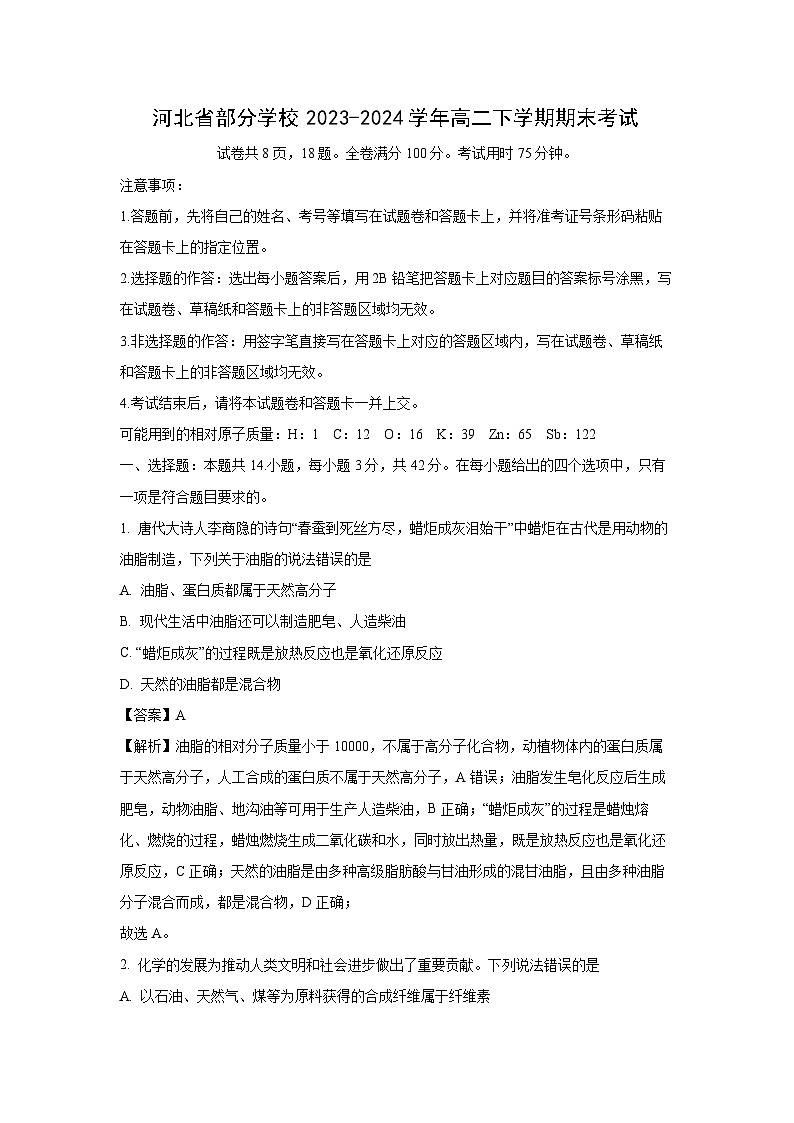 河北省部分学校 2023-2024 学年高二下学期期末考试

试卷共 8 页，18 题。全卷满分 100 分。考试用时 75 分钟。

注意事项：

1.答题前，先将自己的姓名、考号等填写在试题卷和答题卡上，并将准考证号条形码粘贴在答题卡上的指定位置。

2.选择题的作答：选出每小题答案后，用 2B 铅笔把答题卡上对应题目的答案标号涂黑，写在试题卷、草稿纸和答题卡上的非答题区域均无效。

3.非选择题的作答：用签字笔直接写在答题卡上对应的答题区域内，写在试题卷、草稿纸和答题卡上的非答题区域均无效。

4.考试结束后，请将本试题卷和答题卡一并上交。

可能用到的相对原子质量：H：1　C：12　O：16　K：39　Zn：65　Sb：122

一、选择题：本题共 14 小题，每小题 3 分，共 42 分。在每小题给出的四个选项中，只有一项是符合题目要求的。

1. 唐代大诗人李商隐的诗句“春蚕到死丝方尽，蜡炬成灰泪始干”中蜡炬在古代是用动物的油脂制造，下列关于油脂的说法错误的是

A. 油脂、蛋白质都属于天然高分子

B. 现代生活中油脂还可以制造肥皂、人造柴油

C. “蜡炬成灰”的过程既是放热反应也是氧化还原反应

D. 天然的油脂都是混合物

【答案】A

【解析】油脂的相对分子质量小于 10000，不属于高分子化合物，动植物体内的蛋白质属于天然高分子，人工合成的蛋白质不属于天然高分子，A 错误；油脂发生皂化反应后生成肥皂，动物油脂、地沟油等可用于生产人造柴油，B 正确；“蜡炬成灰”的过程是蜡烛熔化、燃烧的过程，蜡烛燃烧生成二氧化碳和水，同时放出热量，既是放热反应也是氧化还原反应，C 正确；天然的油脂是由多种高级脂肪酸与甘油形成的混甘油脂，且由多种油脂分子混合而成，都是混合物，D 正确；

故选 A。

2. 化学的发展为推动人类文明和社会进步做出了重要贡献。下列说法错误的是

A. 以石油、天然气、煤等为原料获得的合成纤维属于纤维素